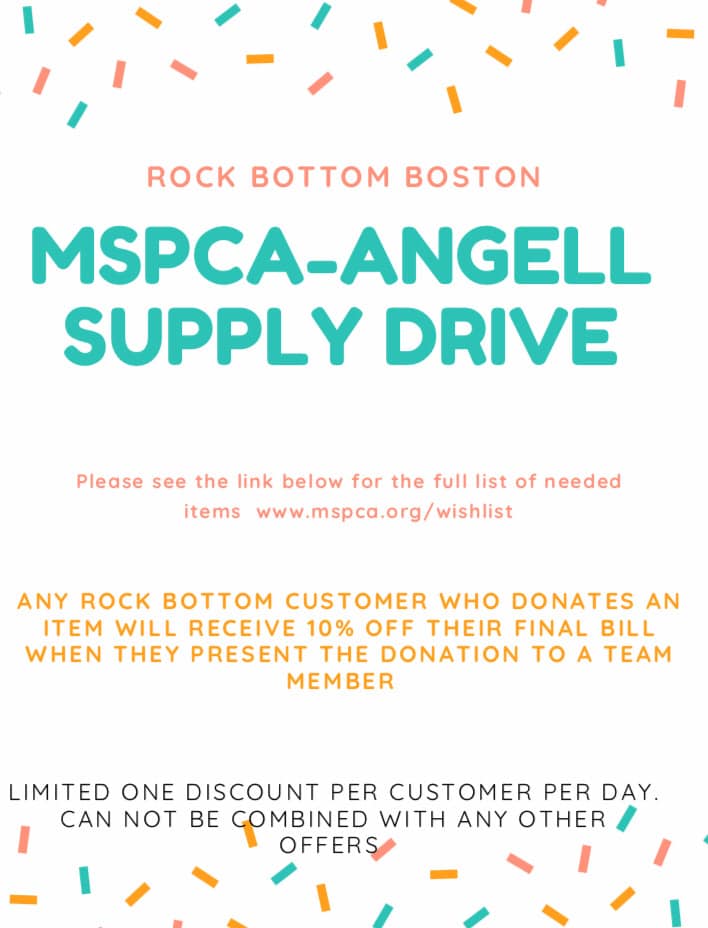 ROCK BOTTOM BOSTON

MSPCA-ANGELL SUPPLY DRIVE

Please see the link below for the full list of needed items www.mspca.org/wishlist

ANY ROCK BOTTOM CUSTOMER WHO DONATES AN ITEM WILL RECEIVE 10% OFF THEIR FINAL BILL WHEN THEY PRESENT THE DONATION TO A TEAM MEMBER

LIMITED ONE DISCOUNT PER CUSTOMER PER DAY. CAN NOT BE COMBINED WITH ANY OTHER OFFERS